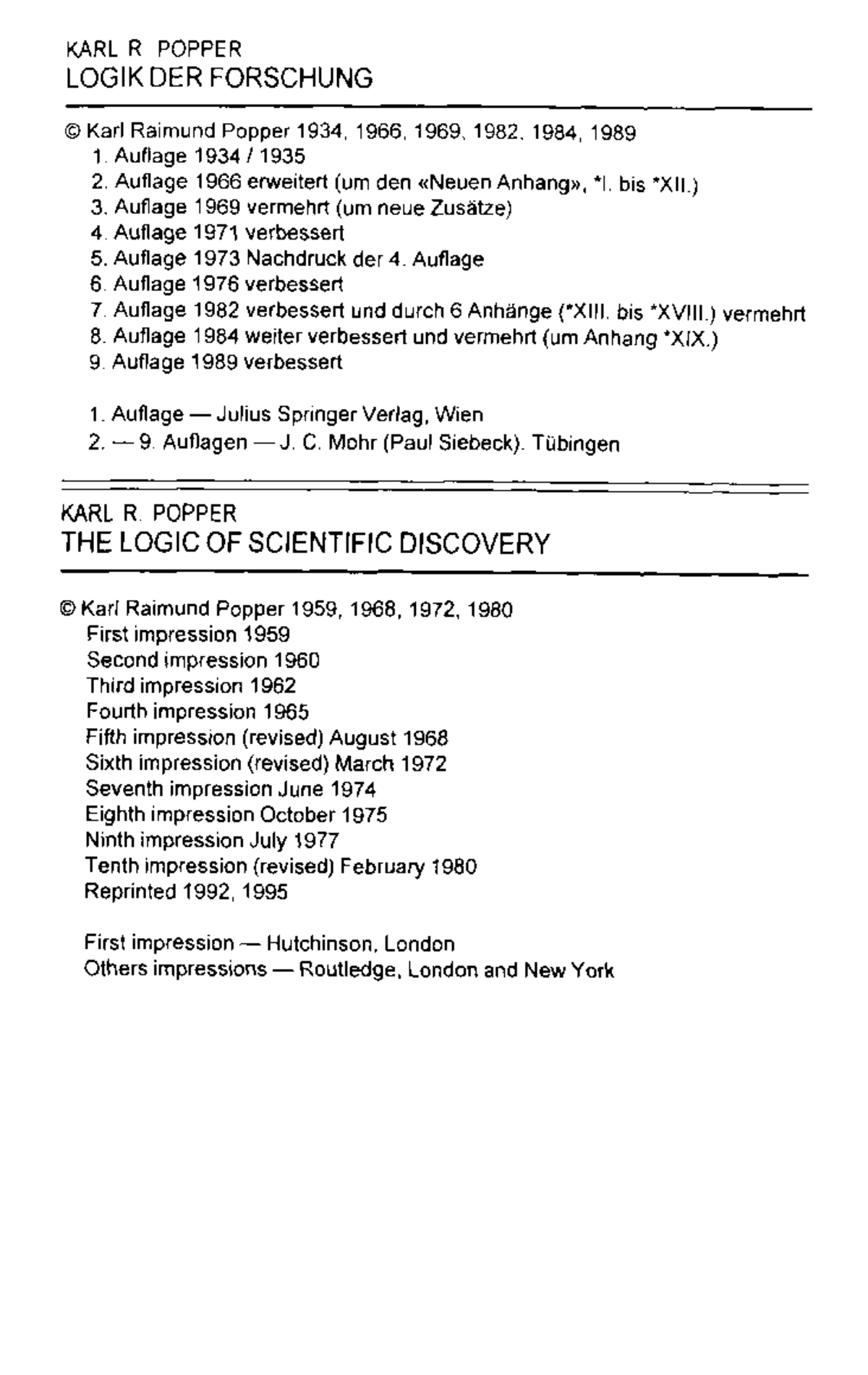 KARL R POPPER
LOGIK DER FORSCHUNG

© Karl Raimund Popper 1934, 1966, 1969, 1982, 1984, 1989
1. Auflage 1934 / 1935
2. Auflage 1966 erweitert (um den «Neuen Anhang», *I. bis *XII.)
3. Auflage 1969 vermehrt (um neue Zusätze)
4. Auflage 1971 verbessert
5. Auflage 1973 Nachdruck der 4. Auflage
6. Auflage 1976 verbessert
7. Auflage 1982 verbessert und durch 6 Anhänge (*XIII. bis *XVIII.) vermehrt
8. Auflage 1984 weiter verbessert und vermehrt (um Anhang *XIX.)
9. Auflage 1989 verbessert

1. Auflage — Julius Springer Verlag, Wien
2. — 9. Auflagen — J. C. Mohr (Paul Siebeck). Tübingen

KARL R. POPPER
THE LOGIC OF SCIENTIFIC DISCOVERY

© Karl Raimund Popper 1959, 1968, 1972, 1980
First impression 1959
Second impression 1960
Third impression 1962
Fourth impression 1965
Fifth impression (revised) August 1968
Sixth impression (revised) March 1972
Seventh impression June 1974
Eighth impression October 1975
Ninth impression July 1977
Tenth impression (revised) February 1980
Reprinted 1992, 1995

First impression — Hutchinson, London
Others impressions — Routledge, London and New York